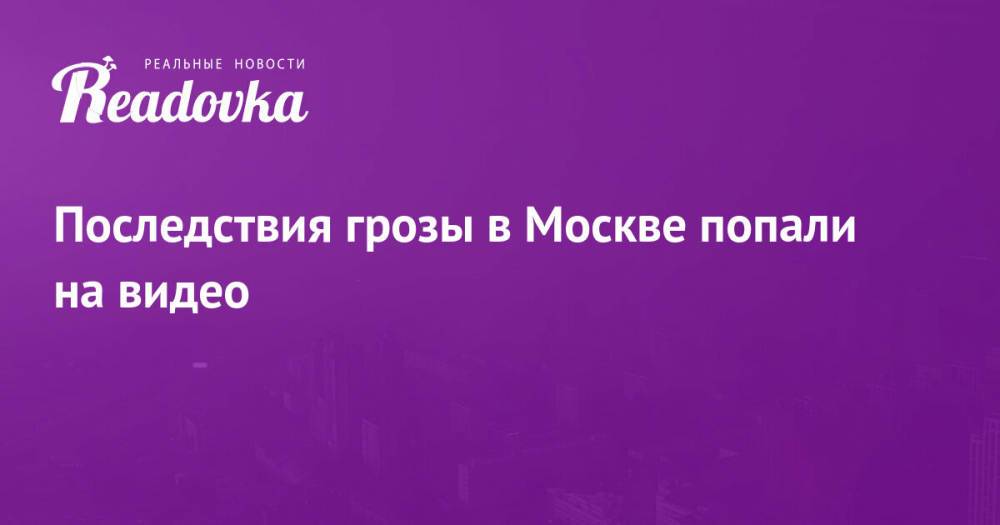 РЕАЛЬНЫЕ НОВОСТИ
Readovka

Последствия грозы в Москве попали на видео